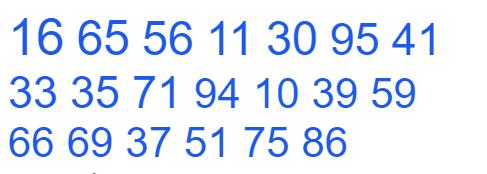 16 65 56 11 30 95 41
33 35 71 94 10 39 59
66 69 37 51 75 86